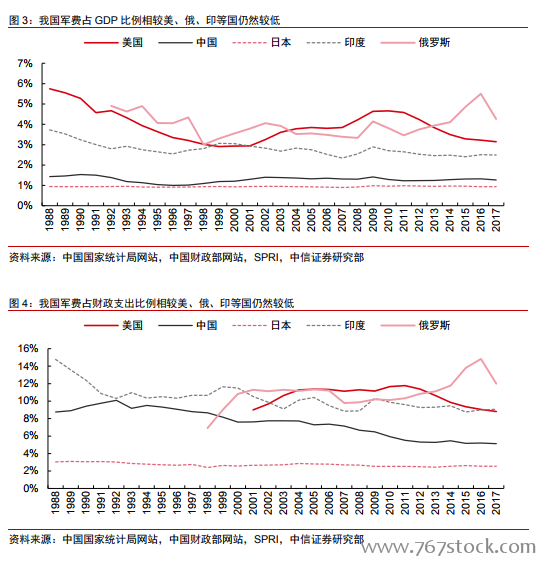 图 3：我国军费占 GDP 比例相较美、俄、印等国仍然较低

美国 中国 日本 印度 俄罗斯

7%
6%
5%
4%
3%
2%
1%
0%

1988 1989 1990 1991 1992 1993 1994 1995 1996 1997 1998 1999 2000 2001 2002 2003 2004 2005 2006 2007 2008 2009 2010 2011 2012 2013 2014 2015 2016 2017

资料来源：中国国家统计局网站，中国财政部网站，SPRI，中信证券研究部

图 4：我国军费占财政支出比例相较美、俄、印等国仍然较低

美国 中国 日本 印度 俄罗斯

16%
14%
12%
10%
8%
6%
4%
2%
0%

1988 1989 1990 1991 1992 1993 1994 1995 1996 1997 1998 1999 2000 2001 2002 2003 2004 2005 2006 2007 2008 2009 2010 2011 2012 2013 2014 2015 2016 2017

资料来源：中国国家统计局网站，中国财政部网站，SPRI，中信证券研究部

www.767stock.com